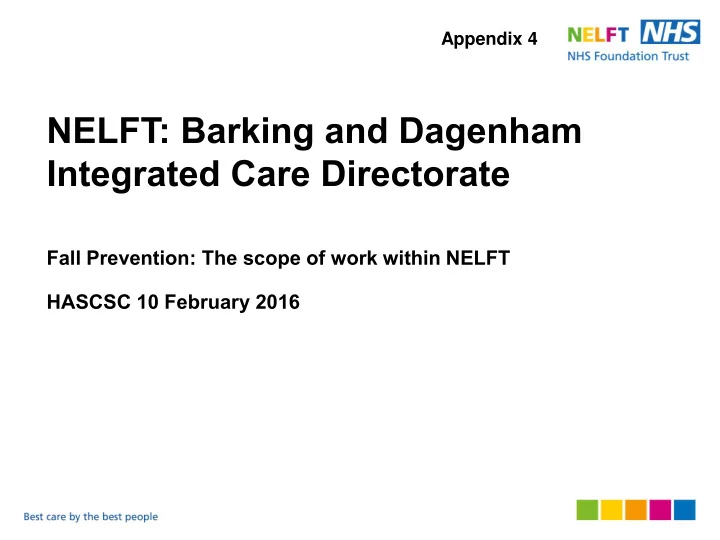 Appendix 4

NELFT NHS
NHS Foundation Trust

NELFT: Barking and Dagenham Integrated Care Directorate

Fall Prevention: The scope of work within NELFT

HASCSC 10 February 2016

Best care by the best people